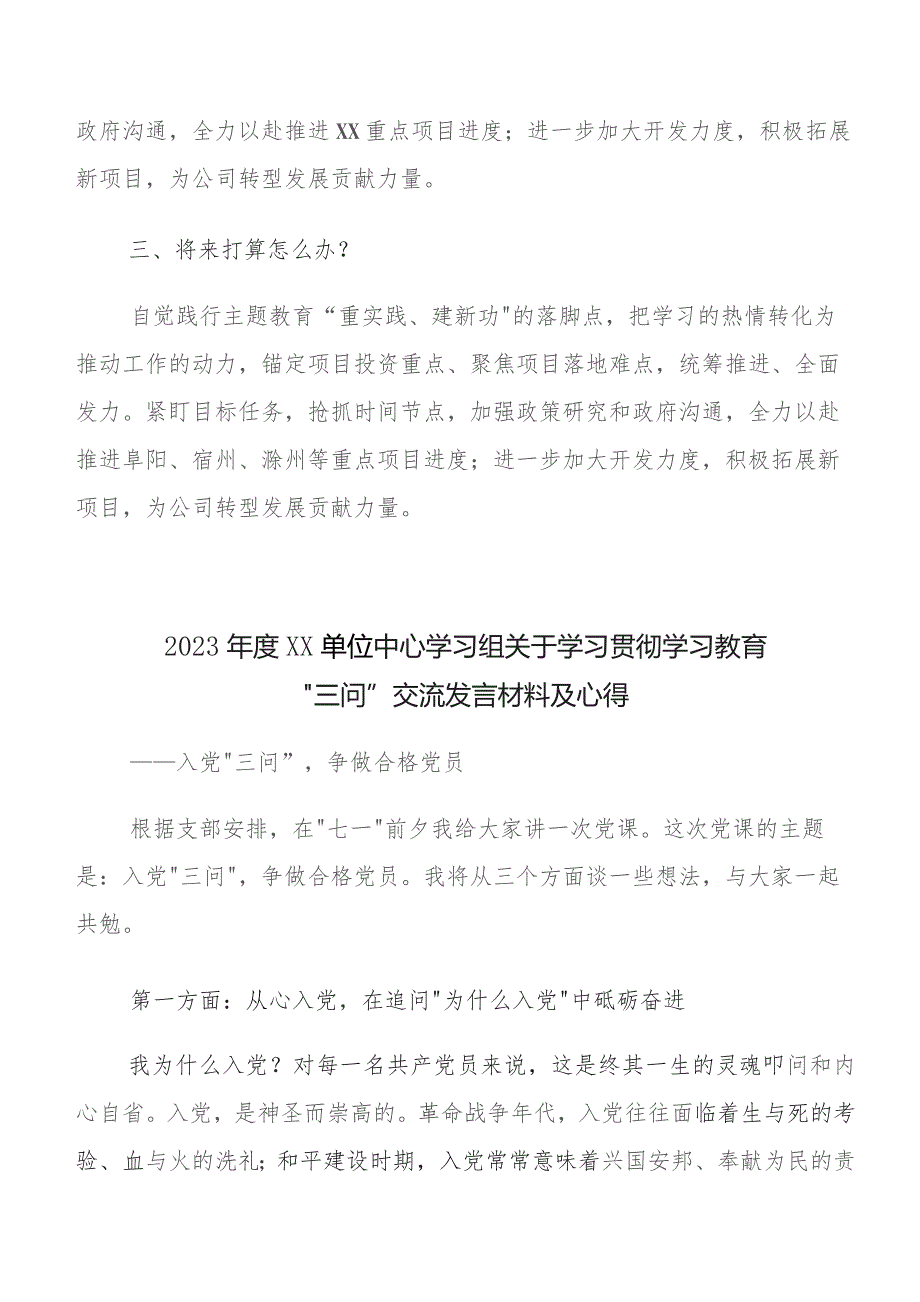 政府沟通，全力以赴推进XX重点项目进度；进一步加大开发力度，积极拓展新项目，为公司转型发展贡献力量。

三、将来打算怎么办？

自觉践行主题教育“重实践、建新功"的落脚点，把学习的热情转化为推动工作的动力，锚定项目投资重点、聚焦项目落地难点，统筹推进、全面发力。紧盯目标任务，抢抓时间节点，加强政策研究和政府沟通，全力以赴推进阜阳、宿州、滁州等重点项目进度；进一步加大开发力度，积极拓展新项目，为公司转型发展贡献力量。

2023年度XX单位中心学习组关于学习贯彻学习教育"三问”交流发言材料及心得

——入党"三问”，争做合格党员

根据支部安排，在"七一"前夕我给大家讲一次党课。这次党课的主题是：入党"三问"，争做合格党员。我将从三个方面谈一些想法，与大家一起共勉。

第一方面：从心入党，在追问"为什么入党"中砥砺奋进

我为什么入党？对每一名共产党员来说，这是终其一生的灵魂叩问和内心自省。入党，是神圣而崇高的。革命战争年代，入党往往面临着生与死的考验、血与火的洗礼；和平建设时期，入党常常意味着兴国安邦、奉献为民的责